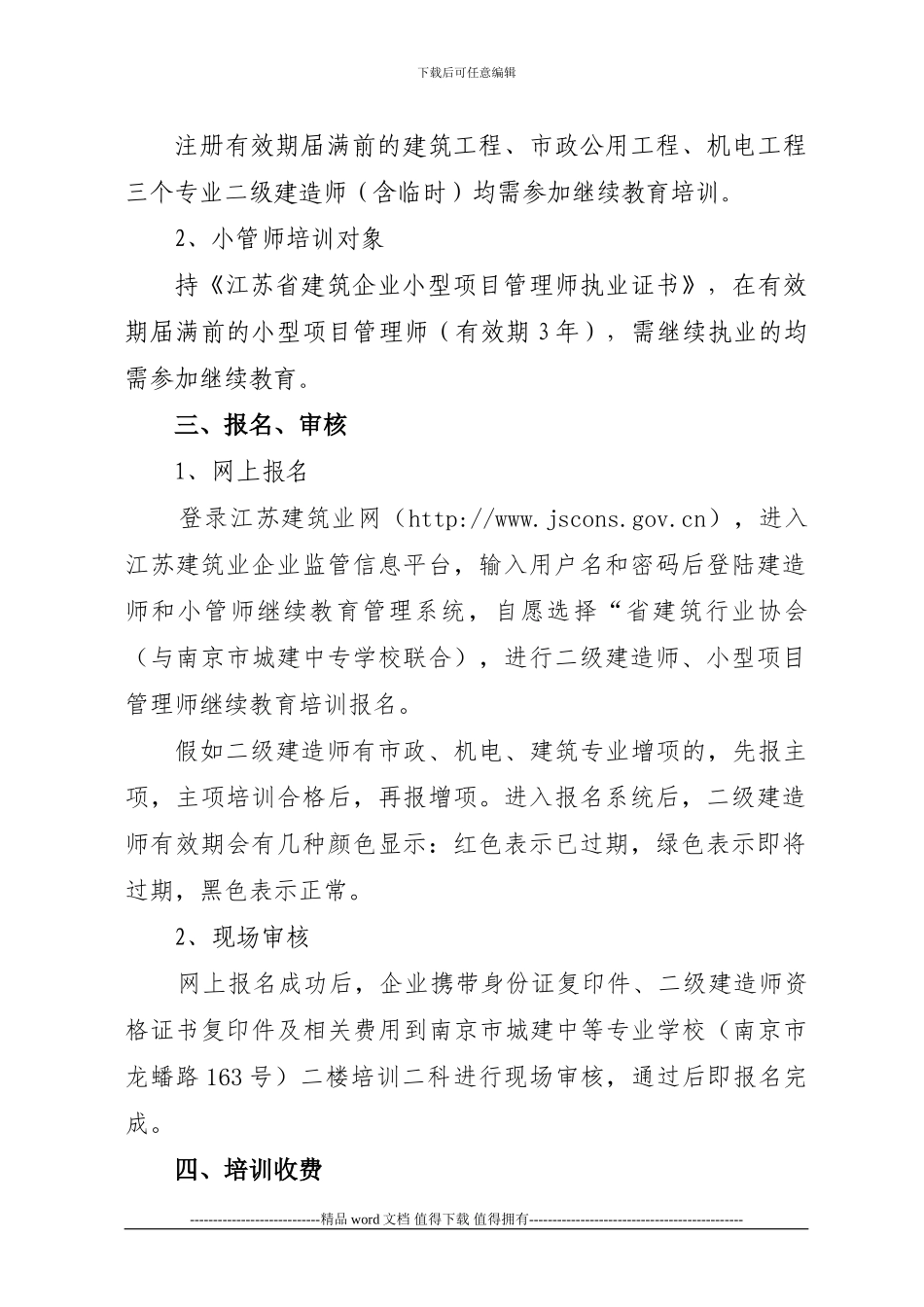 下载后可任意编辑

注册有效期届满前的建筑工程、市政公用工程、机电工程三个专业二级建造师（含临时）均需参加继续教育培训。

2、小管师培训对象

持《江苏省建筑企业小型项目管理师执业证书》，在有效期届满前的小型项目管理师（有效期3年），需继续执业的均需参加继续教育。

三、报名、审核

1、网上报名

登录江苏建筑业网（http://www.jscons.gov.cn），进入江苏建筑业企业监管信息平台，输入用户名和密码后登陆建造师和小管师继续教育管理系统，自愿选择“省建筑行业协会（与南京市城建中专学校联合），进行二级建造师、小型项目管理师继续教育培训报名。

假如二级建造师有市政、机电、建筑专业增项的，先报主项，主项培训合格后，再报增项。进入报名系统后，二级建造师有效期会有几种颜色显示：红色表示已过期，绿色表示即将过期，黑色表示正常。

2、现场审核

网上报名成功后，企业携带身份证复印件、二级建造师资格证书复印件及相关费用到南京市城建中等专业学校（南京市龙蟠路163号）二楼培训二科进行现场审核，通过后即报名完成。

四、培训收费

----------------------------精品word文档 值得下载 值得拥有----------------------------------------------